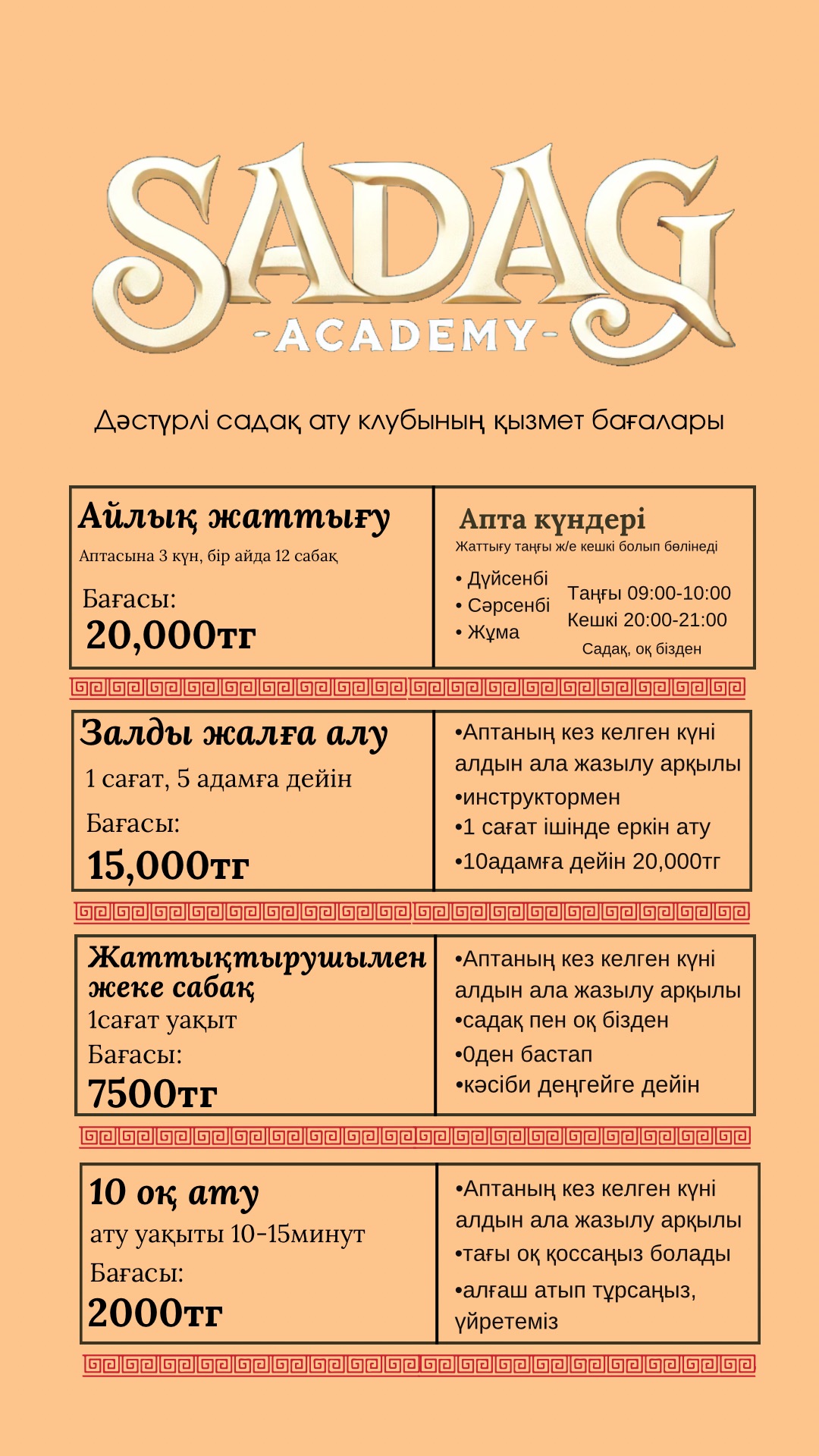 SADAG
-ACADEMY-

Дәстүрлі садақ ату клубының қызмет бағалары

Айлық жаттығу
Аптасына 3 күн, бір айда 12 сабақ
Бағасы:
20,000тг

Апта күндері
Жаттығу таңғы ж/е кешкі болып бөлінеді
• Дүйсенбі
• Сәрсенбі
• Жұма
Таңғы 09:00-10:00
Кешкі 20:00-21:00
Садақ, оқ бізден

Залды жалға алу
1 сағат, 5 адамға дейін
Бағасы:
15,000тг

•Аптаның кез келген күні алдын ала жазылу арқылы
•инструктормен
•1 сағат ішінде еркін ату
•10адамға дейін 20,000тг

Жаттықтырушымен жеке сабақ
1сағат уақыт
Бағасы:
7500тг

•Аптаның кез келген күні алдын ала жазылу арқылы
•садақ пен оқ бізден
•0ден бастап
•кәсіби деңгейге дейін

10 оқ ату
ату уақыты 10-15минут
Бағасы:
2000тг

•Аптаның кез келген күні алдын ала жазылу арқылы
•тағы оқ қоссаңыз болады
•алғаш атып тұрсаңыз, үйретеміз